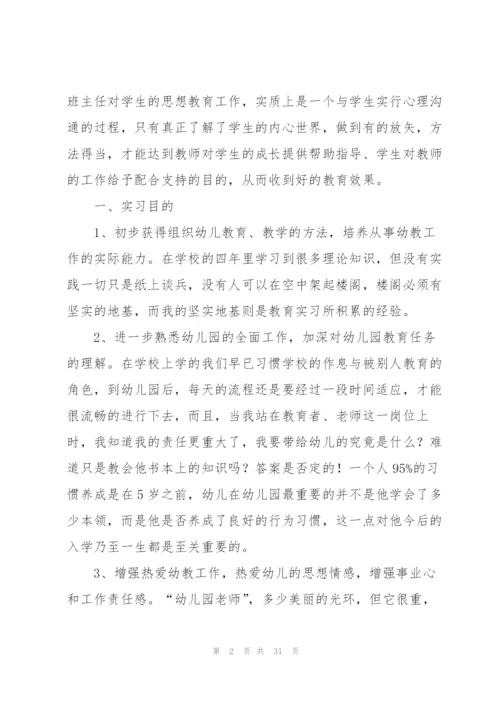 班主任对学生的思想教育工作，实质上是一个与学生实行心理沟通的过程，只有真正了解了学生的内心世界，做到有的放矢，方法得当，才能达到教师对学生的成长提供帮助指导、学生对教师的工作给予配合支持的目的，从而收到好的教育效果。

一、实习目的

1、初步获得组织幼儿教育、教学的方法，培养从事幼教工作的实际能力。在学校的四年里学习到很多理论知识，但没有实践一切只是纸上谈兵，没有人可以在空中架起楼阁，楼阁必须有坚实的地基，而我的坚实地基则是教育实习所积累的经验。

2、进一步熟悉幼儿园的全面工作，加深对幼儿园教育任务的理解。在学校上学的我们早已习惯学校的作息与被别人教育的角色，到幼儿园后，每天的流程还是要经过一段时间适应，才能很流畅的进行下去，而且，当我站在教育者、老师这一岗位上时，我知道我的责任更重大了，我要带给幼儿的究竟是什么？难道只是教会他书本上的知识吗？答案是否定的！一个人95%的习惯养成是在5岁之前，幼儿在幼儿园最重要的并不是他学会了多少本领，而是他是否养成了良好的行为习惯，这一点对他今后的入学乃至一生都是至关重要的。

3、增强热爱幼教工作，热爱幼儿的思想情感，增强事业心和工作责任感。“幼儿园老师”，多少美丽的光环，但它很重，

第 2 页 共 31 页